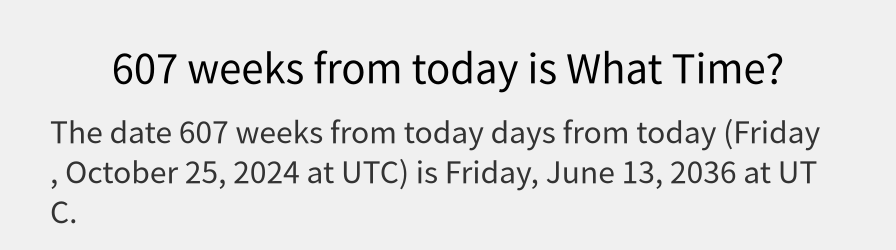 607 weeks from today is What Time?

The date 607 weeks from today days from today (Friday , October 25, 2024 at UTC) is Friday, June 13, 2036 at UTC.